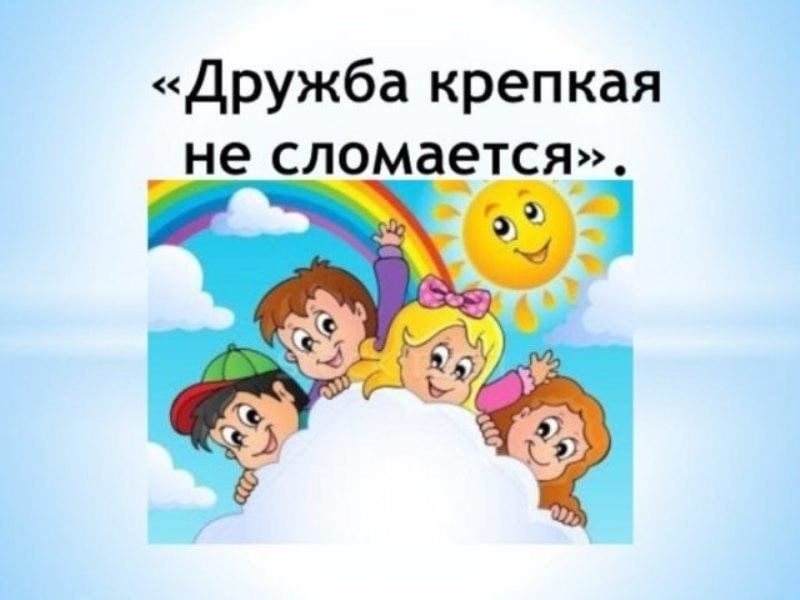 «Дружба крепкая не сломается».